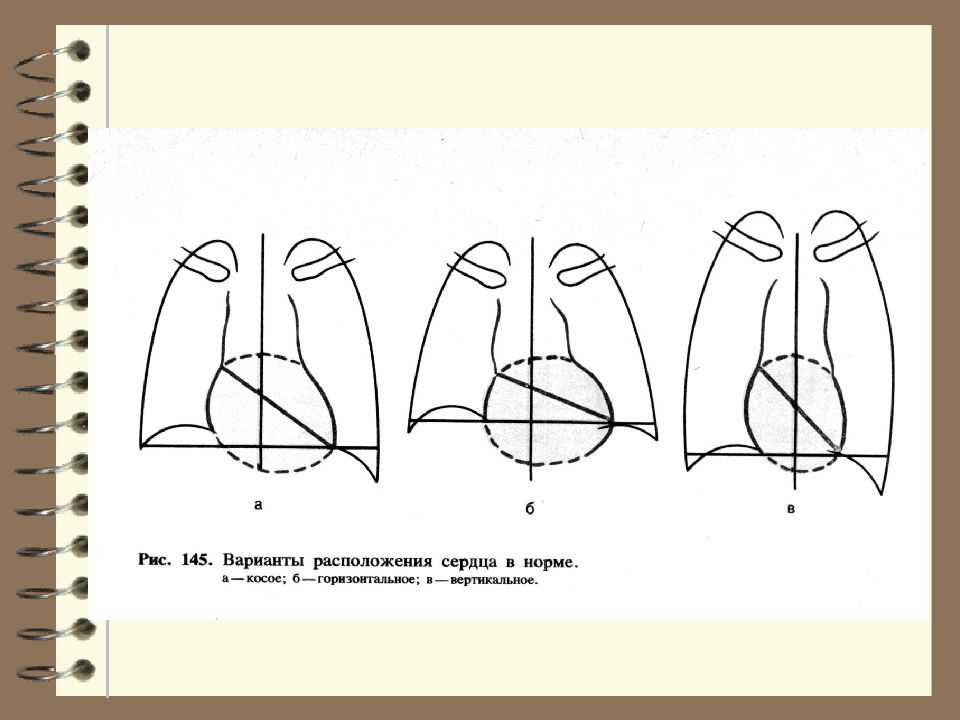 а

б

в

Рис. 145. Варианты расположения сердца в норме.
а — косое; б — горизонтальное; в — вертикальное.